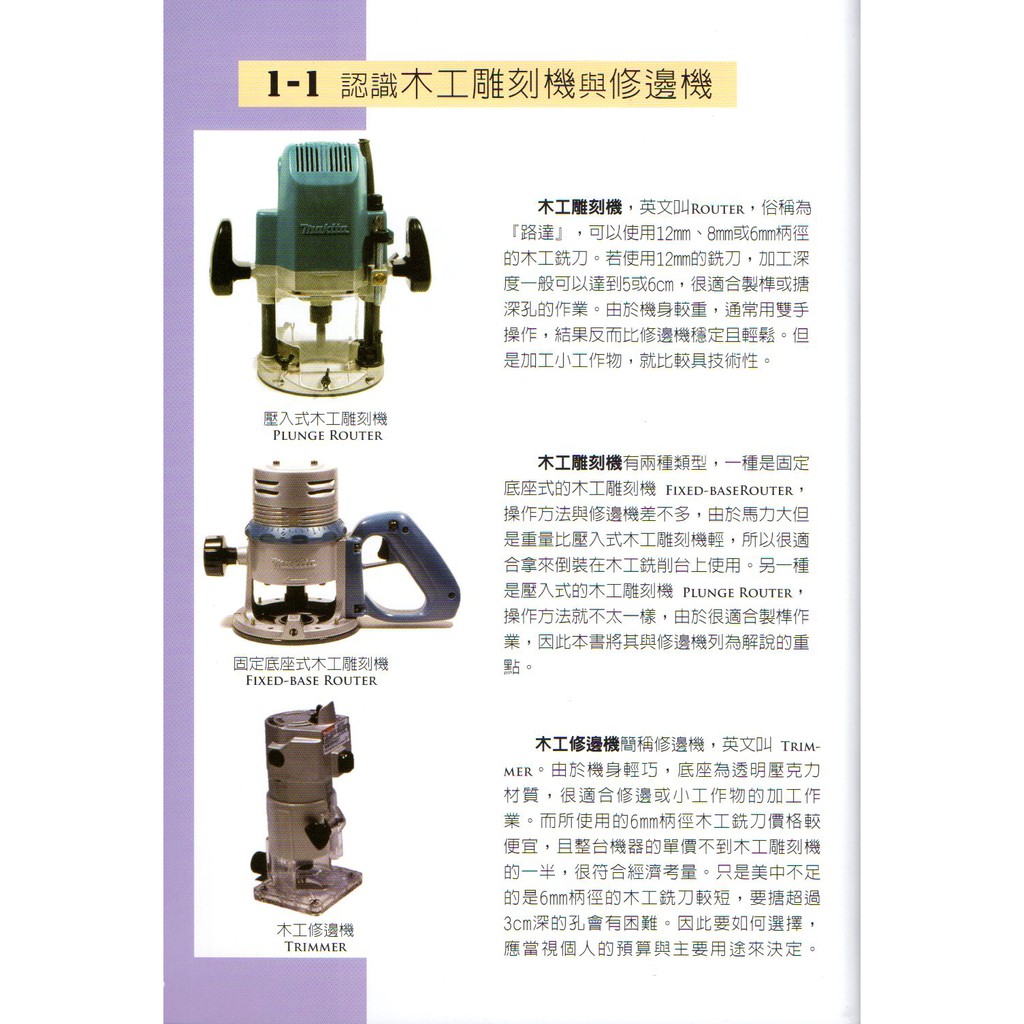 1-1 認識木工雕刻機與修邊機

壓入式木工雕刻機
PLUNGE ROUTER

固定底座式木工雕刻機
FIXED-BASE ROUTER

木工修邊機
TRIMMER

木工雕刻機，英文叫ROUTER，俗稱為『路達』，可以使用12mm、8mm或6mm柄徑的木工銑刀。若使用12mm的銑刀，加工深度一般可以達到5或6cm，很適合製榫或搪深孔的作業。由於機身較重，通常用雙手操作，結果反而比修邊機穩定且輕鬆。但是加工小工作物，就比較具技術性。

木工雕刻機有兩種類型，一種是固定底座式的木工雕刻機 FIXED-BASEROUTER，操作方法與修邊機差不多，由於馬力大但是重量比壓入式木工雕刻機輕，所以很適合拿來倒裝在木工銑削台上使用。另一種是壓入式的木工雕刻機 PLUNGE ROUTER，操作方法就不太一樣，由於很適合製榫作業，因此本書將其與修邊機列為解說的重點。

木工修邊機簡稱修邊機，英文叫 TRIMMER。由於機身輕巧，底座為透明壓克力材質，很適合修邊或小工作物的加工作業。而所使用的6mm柄徑木工銑刀價格較便宜，且整台機器的單價不到木工雕刻機的一半，很符合經濟考量。只是美中不足的是6mm柄徑的木工銑刀較短，要搪超過3cm深的孔會有困難。因此要如何選擇，應當視個人的預算與主要用途來決定。